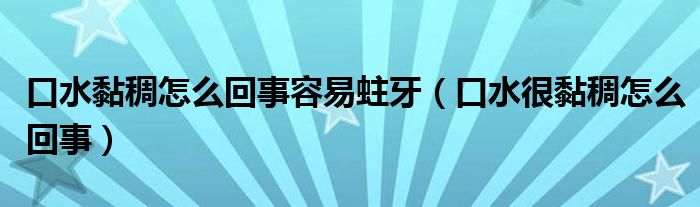 口水黏稠怎么回事容易蛀牙（口水很黏稠怎么回事）